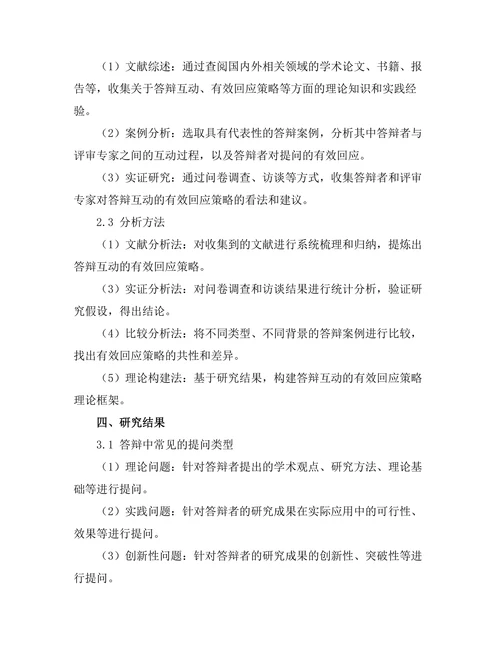 （1）文献综述：通过查阅国内外相关领域的学术论文、书籍、报告等，收集关于答辩互动、有效回应策略等方面的理论知识和实践经验。

（2）案例分析：选取具有代表性的答辩案例，分析其中答辩者与评审专家之间的互动过程，以及答辩者对提问的有效回应。

（3）实证研究：通过问卷调查、访谈等方式，收集答辩者和评审专家对答辩互动的有效回应策略的看法和建议。

2.3 分析方法

（1）文献分析法：对收集到的文献进行系统梳理和归纳，提炼出答辩互动的有效回应策略。

（3）实证分析法：对问卷调查和访谈结果进行统计分析，验证研究假设，得出结论。

（4）比较分析法：将不同类型、不同背景的答辩案例进行比较，找出有效回应策略的共性和差异。

（5）理论构建法：基于研究结果，构建答辩互动的有效回应策略理论框架。

四、研究结果

3.1 答辩中常见的提问类型

（1）理论问题：针对答辩者提出的学术观点、研究方法、理论基础等进行提问。

（2）实践问题：针对答辩者的研究成果在实际应用中的可行性、效果等进行提问。

（3）创新性问题：针对答辩者的研究成果的创新性、突破性等进行提问。